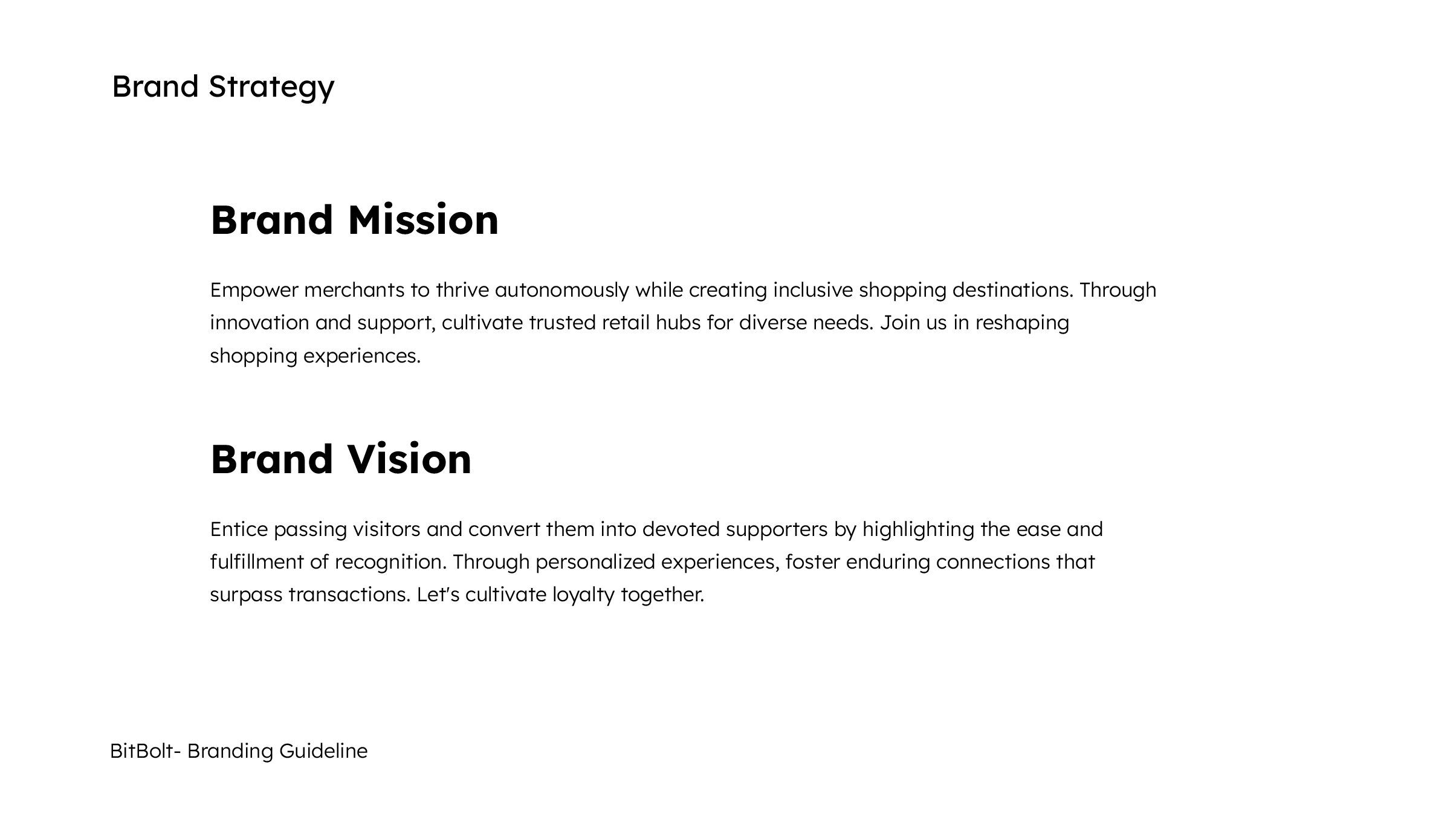 Brand Strategy

Brand Mission

Empower merchants to thrive autonomously while creating inclusive shopping destinations. Through innovation and support, cultivate trusted retail hubs for diverse needs. Join us in reshaping shopping experiences.

Brand Vision

Entice passing visitors and convert them into devoted supporters by highlighting the ease and fulfillment of recognition. Through personalized experiences, foster enduring connections that surpass transactions. Let's cultivate loyalty together.

BitBolt- Branding Guideline